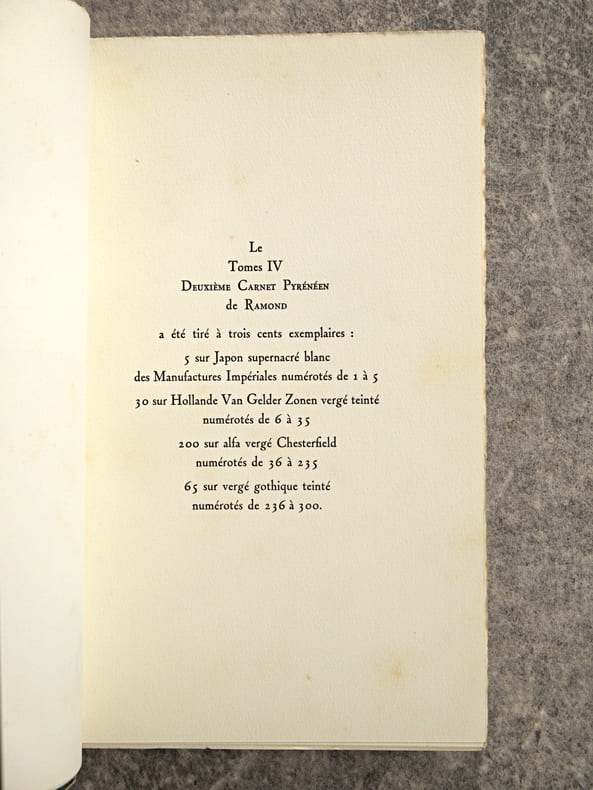 Le
Tomes IV
Deuxième Carnet Pyrénéen
de Ramond

a été tiré à trois cents exemplaires :

5 sur Japon supernacré blanc
des Manufactures Impériales numérotés de 1 à 5

30 sur Hollande Van Gelder Zonen vergé teinté
numérotés de 6 à 35

200 sur alfa vergé Chesterfield
numérotés de 36 à 235

65 sur vergé gothique teinté
numérotés de 236 à 300.